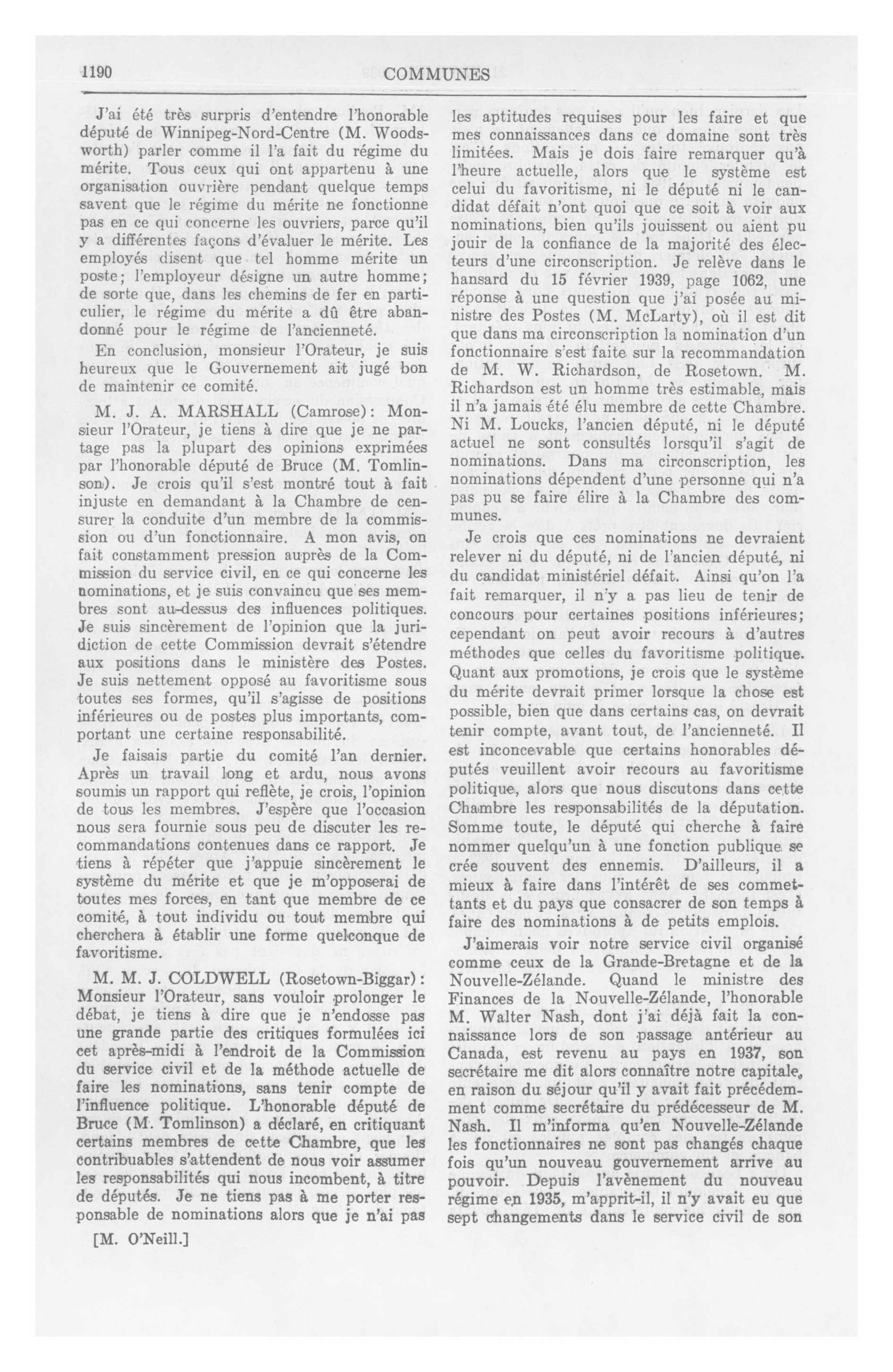 1190

COMMUNES

J'ai été très surpris d'entendre l'honorable député de Winnipeg-Nord-Centre (M. Woodsworth) parler comme il l'a fait du régime du mérite. Tous ceux qui ont appartenu à une organisation ouvrière pendant quelque temps savent que le régime du mérite ne fonctionne pas en ce qui concerne les ouvriers, parce qu'il y a différentes façons d'évaluer le mérite. Les employés disent que tel homme mérite un poste; l'employeur désigne un autre homme; de sorte que, dans les chemins de fer en particulier, le régime du mérite a dû être abandonné pour le régime de l'ancienneté.

En conclusion, monsieur l'Orateur, je suis heureux que le Gouvernement ait jugé bon de maintenir ce comité.

M. J. A. MARSHALL (Camrose): Monsieur l'Orateur, je tiens à dire que je ne partage pas la plupart des opinions exprimées par l'honorable député de Bruce (M. Tomlinson). Je crois qu'il s'est montré tout à fait injuste en demandant à la Chambre de censurer la conduite d'un membre de la commission ou d'un fonctionnaire. A mon avis, on fait constamment pression auprès de la Commission du service civil, en ce qui concerne les nominations, et je suis convaincu que ses membres sont au-dessus des influences politiques. Je suis sincèrement de l'opinion que la juridiction de cette Commission devrait s'étendre aux positions dans le ministère des Postes. Je suis nettement opposé au favoritisme sous toutes ses formes, qu'il s'agisse de positions inférieures ou de postes plus importants, comportant une certaine responsabilité.

Je faisais partie du comité l'an dernier. Après un travail long et ardu, nous avons soumis un rapport qui reflète, je crois, l'opinion de tous les membres. J'espère que l'occasion nous sera fournie sous peu de discuter les recommandations contenues dans ce rapport. Je tiens à répéter que j'appuie sincèrement le système du mérite et que je m'opposerai de toutes mes forces, en tant que membre de ce comité, à tout individu ou tout membre qui cherchera à établir une forme quelconque de favoritisme.

M. M. J. COLDWELL (Rosetown-Biggar): Monsieur l'Orateur, sans vouloir prolonger le débat, je tiens à dire que je n'endosse pas une grande partie des critiques formulées ici cet après-midi à l'endroit de la Commission du service civil et de la méthode actuelle de faire les nominations, sans tenir compte de l'influence politique. L'honorable député de Bruce (M. Tomlinson) a déclaré, en critiquant certains membres de cette Chambre, que les contribuables s'attendent de nous voir assumer les responsabilités qui nous incombent, à titre de députés. Je ne tiens pas à me porter responsable de nominations alors que je n'ai pas

[M. O'Neill.]

les aptitudes requises pour les faire et que mes connaissances dans ce domaine sont très limitées. Mais je dois faire remarquer qu'à l'heure actuelle, alors que le système est celui du favoritisme, ni le député ni le candidat défait n'ont quoi que ce soit à voir aux nominations, bien qu'ils jouissent ou aient pu jouir de la confiance de la majorité des électeurs d'une circonscription. Je relève dans le hansard du 15 février 1939, page 1062, une réponse à une question que j'ai posée au ministre des Postes (M. McLarty), où il est dit que dans ma circonscription la nomination d'un fonctionnaire s'est faite sur la recommandation de M. W. Richardson, de Rosetown. M. Richardson est un homme très estimable, mais il n'a jamais été élu membre de cette Chambre. Ni M. Loucks, l'ancien député, ni le député actuel ne sont consultés lorsqu'il s'agit de nominations. Dans ma circonscription, les nominations dépendent d'une personne qui n'a pas pu se faire élire à la Chambre des communes.

Je crois que ces nominations ne devraient relever ni du député, ni de l'ancien député, ni du candidat ministériel défait. Ainsi qu'on l'a fait remarquer, il n'y a pas lieu de tenir de concours pour certaines positions inférieures; cependant on peut avoir recours à d'autres méthodes que celles du favoritisme politique. Quant aux promotions, je crois que le système du mérite devrait primer lorsque la chose est possible, bien que dans certains cas, on devrait tenir compte, avant tout, de l'ancienneté. Il est inconcevable que certains honorables députés veuillent avoir recours au favoritisme politique, alors que nous discutons dans cette Chambre les responsabilités de la députation. Somme toute, le député qui cherche à faire nommer quelqu'un à une fonction publique se crée souvent des ennemis. D'ailleurs, il a mieux à faire dans l'intérêt de ses commettants et du pays que consacrer de son temps à faire des nominations à de petits emplois.

J'aimerais voir notre service civil organisé comme ceux de la Grande-Bretagne et de la Nouvelle-Zélande. Quand le ministre des Finances de la Nouvelle-Zélande, l'honorable M. Walter Nash, dont j'ai déjà fait la connaissance lors de son passage antérieur au Canada, est revenu au pays en 1937, son secrétaire me dit alors connaître notre capitale, en raison du séjour qu'il y avait fait précédemment comme secrétaire du prédécesseur de M. Nash. Il m'informa qu'en Nouvelle-Zélande les fonctionnaires ne sont pas changés chaque fois qu'un nouveau gouvernement arrive au pouvoir. Depuis l'avènement du nouveau régime en 1935, m'apprit-il, il n'y avait eu que sept changements dans le service civil de son